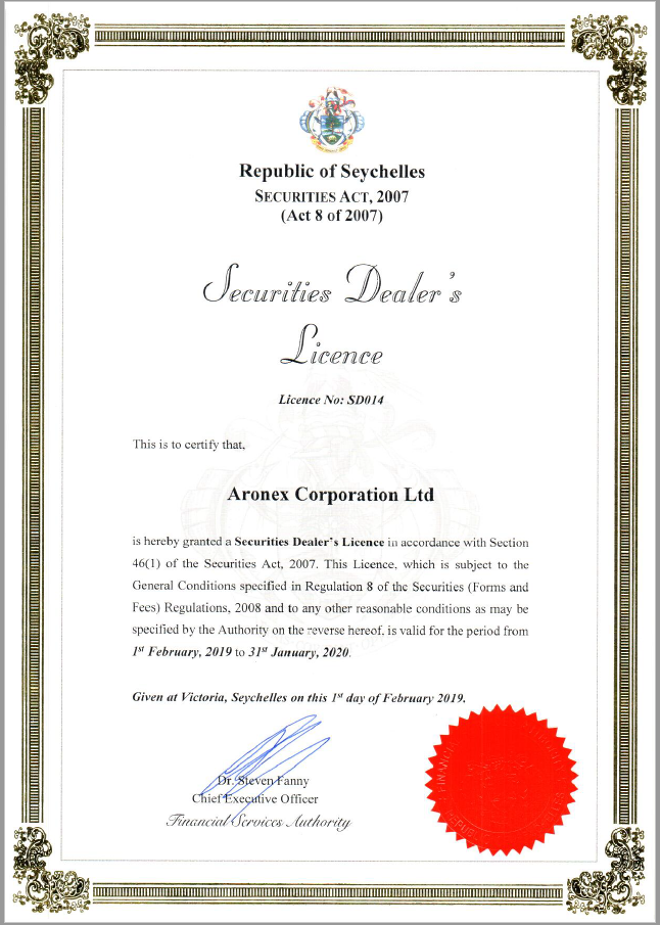 Republic of Seychelles
SECURITIES ACT, 2007
(Act 8 of 2007)

Securities Dealer's Licence

Licence No: SD014

This is to certify that,

Aronex Corporation Ltd

is hereby granted a Securities Dealer's Licence in accordance with Section 46(1) of the Securities Act, 2007. This Licence, which is subject to the General Conditions specified in Regulation 8 of the Securities (Forms and Fees) Regulations, 2008 and to any other reasonable conditions as may be specified by the Authority on the reverse hereof, is valid for the period from $1^{st}$ February, 2019 to $31^{st}$ January, 2020.

Given at Victoria, Seychelles on this $1^{st}$ day of February 2019.

Dr. Steven Fanny
Chief Executive Officer
Financial Services Authority